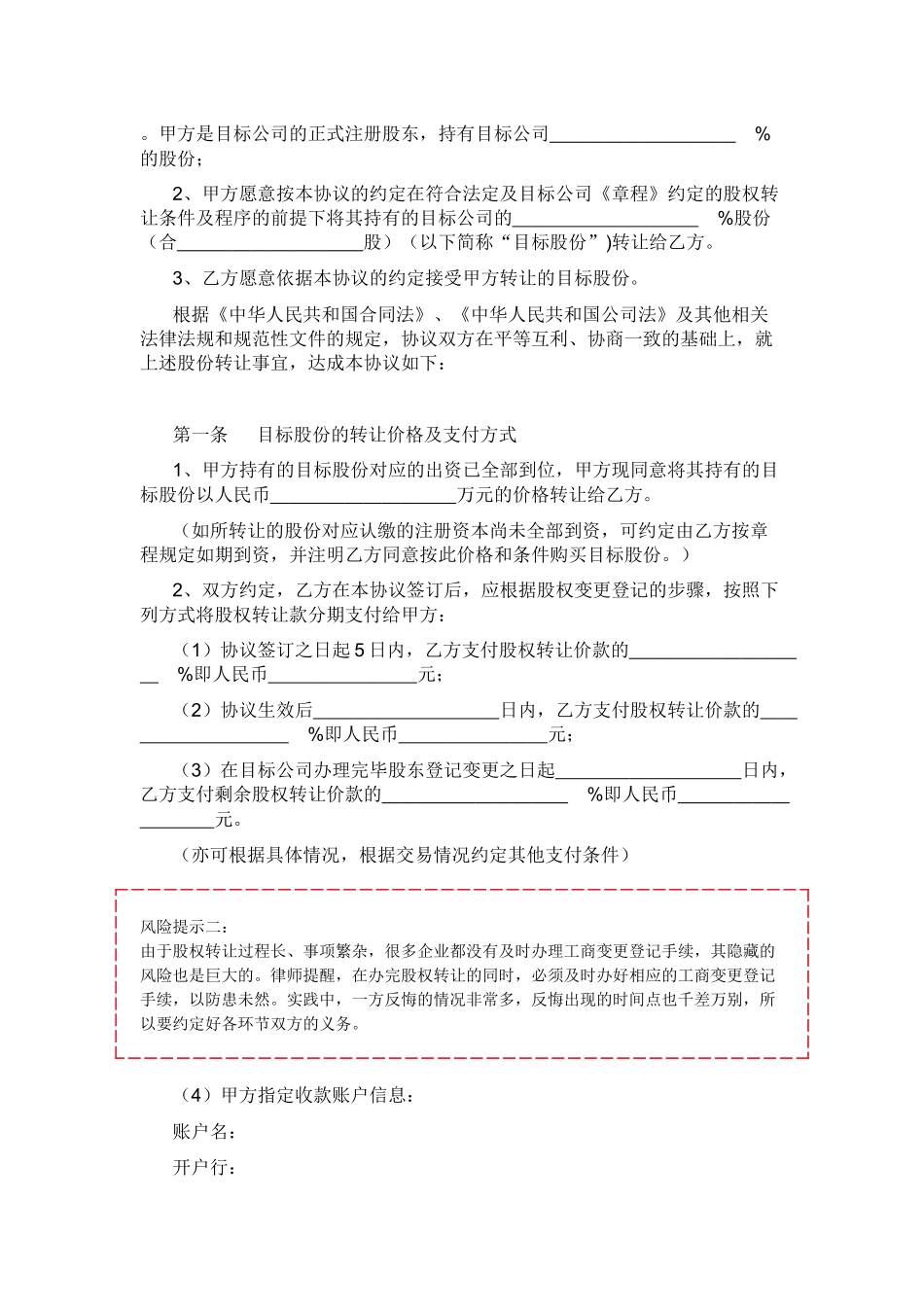 。甲方是目标公司的正式注册股东，持有目标公司____________________ %的股份；

2、甲方愿意按本协议的约定在符合法定及目标公司《章程》约定的股权转让条件及程序的前提下将其持有的目标公司的____________________ %股份（合____________________股）（以下简称“目标股份”)转让给乙方。

3、乙方愿意依据本协议的约定接受甲方转让的目标股份。

根据《中华人民共和国合同法》、《中华人民共和国公司法》及其他相关法律法规和规范性文件的规定，协议双方在平等互利、协商一致的基础上，就上述股份转让事宜，达成本协议如下：

第一条 目标股份的转让价格及支付方式

1、甲方持有的目标股份对应的出资已全部到位，甲方现同意将其持有的目标股份以人民币____________________万元的价格转让给乙方。

（如所转让的股份对应认缴的注册资本尚未全部到资，可约定由乙方按章程规定如期到资，并注明乙方同意按此价格和条件购买目标股份。）

2、双方约定，乙方在本协议签订后，应根据股权变更登记的步骤，按照下列方式将股权转让款分期支付给甲方：

（1）协议签订之日起5日内，乙方支付股权转让价款的____________________ %即人民币________________元；

（2）协议生效后____________________日内，乙方支付股权转让价款的____________________ %即人民币________________元；

（3）在目标公司办理完毕股东登记变更之日起____________________日内，乙方支付剩余股权转让价款的____________________ %即人民币____________________元。

（亦可根据具体情况，根据交易情况约定其他支付条件）

风险提示二：
由于股权转让过程长、事项繁杂，很多企业都没有及时办理工商变更登记手续，其隐藏的风险也是巨大的。律师提醒，在办完股权转让的同时，必须及时办好相应的工商变更登记手续，以防患未然。实践中，一方反悔的情况非常多，反悔出现的时间点也千差万别，所以要约定好各环节双方的义务。

（4）甲方指定收款账户信息：

账户名：

开户行：